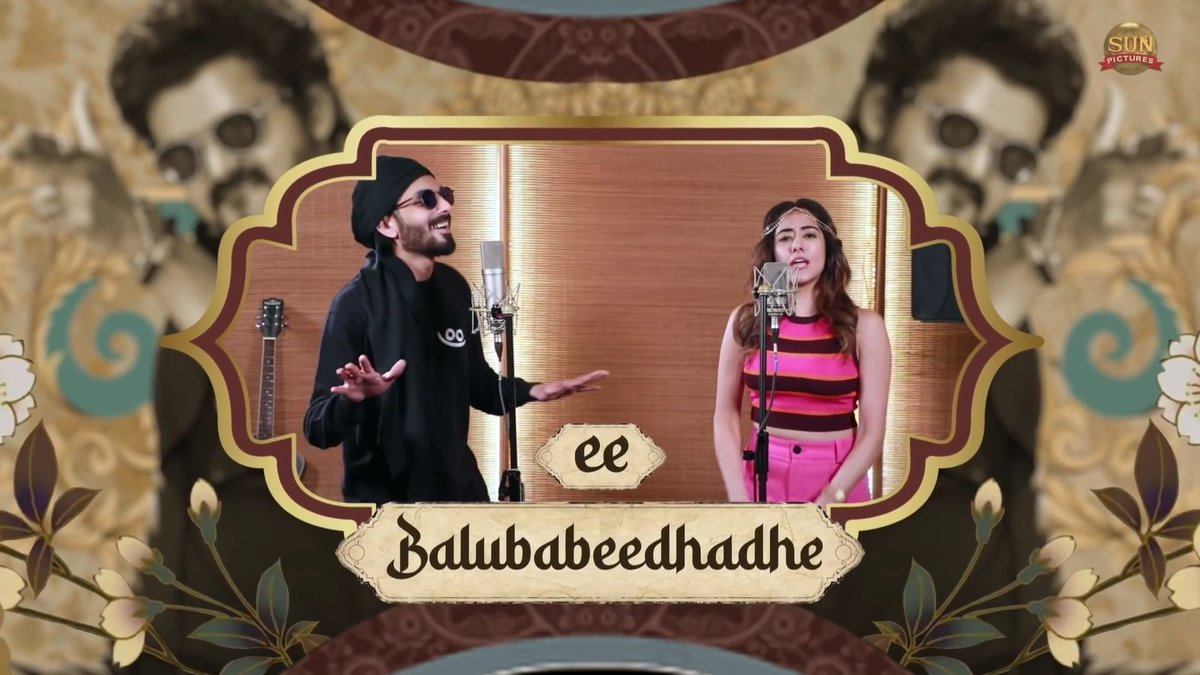 SUN PICTURES

ee

Balubabeedhadhe